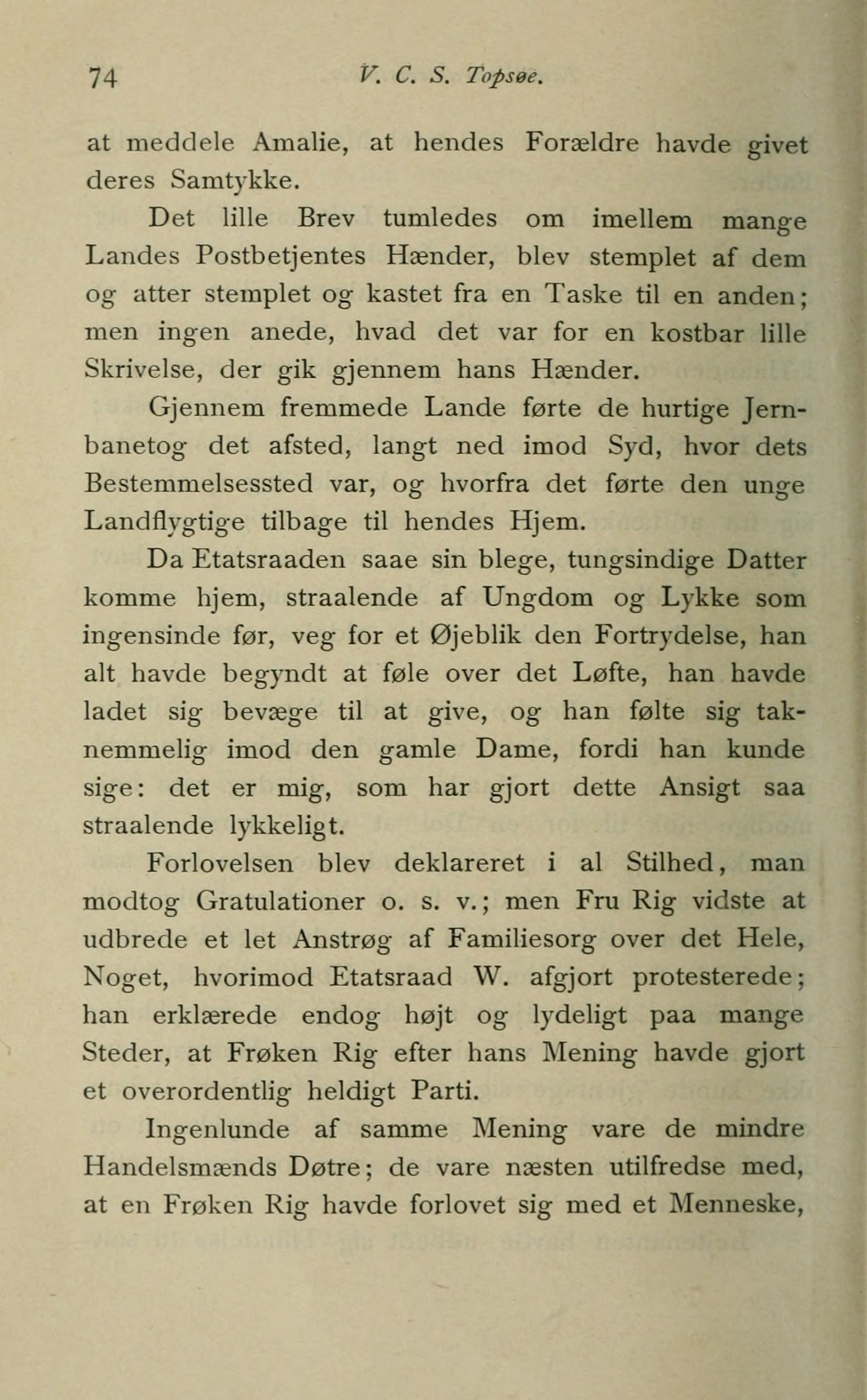 74 V. C. S. Topsøe.

at meddele Amalie, at hendes Forældre havde givet deres Samtykke.

Det lille Brev tumledes om imellem mange Landes Postbetjentes Hænder, blev stemplet af dem og atter stemplet og kastet fra en Taske til en anden; men ingen anede, hvad det var for en kostbar lille Skrivelse, der gik gjennem hans Hænder.

Gjennem fremmede Lande førte de hurtige Jernbanetog det afsted, langt ned imod Syd, hvor dets Bestemmelsessted var, og hvorfra det førte den unge Landflygtige tilbage til hendes Hjem.

Da Etatsraaden saae sin blege, tungsindige Datter komme hjem, straalende af Ungdom og Lykke som ingensinde før, veg for et Øjeblik den Fortrydelse, han alt havde begyndt at føle over det Løfte, han havde ladet sig bevæge til at give, og han følte sig taknemmelig imod den gamle Dame, fordi han kunde sige: det er mig, som har gjort dette Ansigt saa straalende lykkeligt.

Forlovelsen blev deklareret i al Stilhed, man modtog Gratulationer o. s. v.; men Fru Rig vidste at udbrede et let Anstrøg af Familiesorg over det Hele, Noget, hvorimod Etatsraad W. afgjort protesterede; han erklærede endog højt og lydeligt paa mange Steder, at Frøken Rig efter hans Mening havde gjort et overordentlig heldigt Parti.

Ingenlunde af samme Mening vare de mindre Handelsmænds Døtre; de vare næsten utilfredse med, at en Frøken Rig havde forlovet sig med et Menneske,